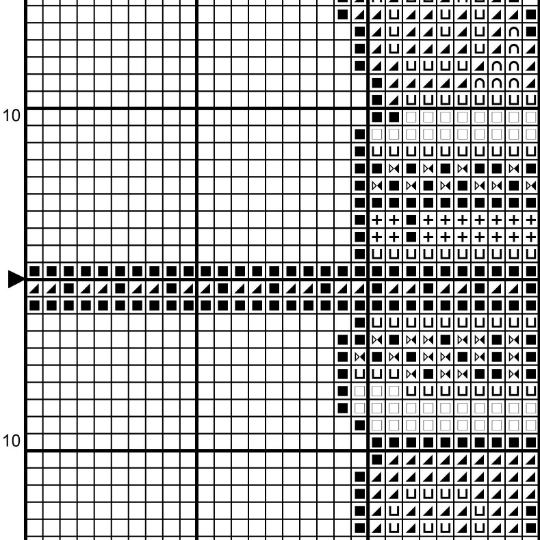 10

10